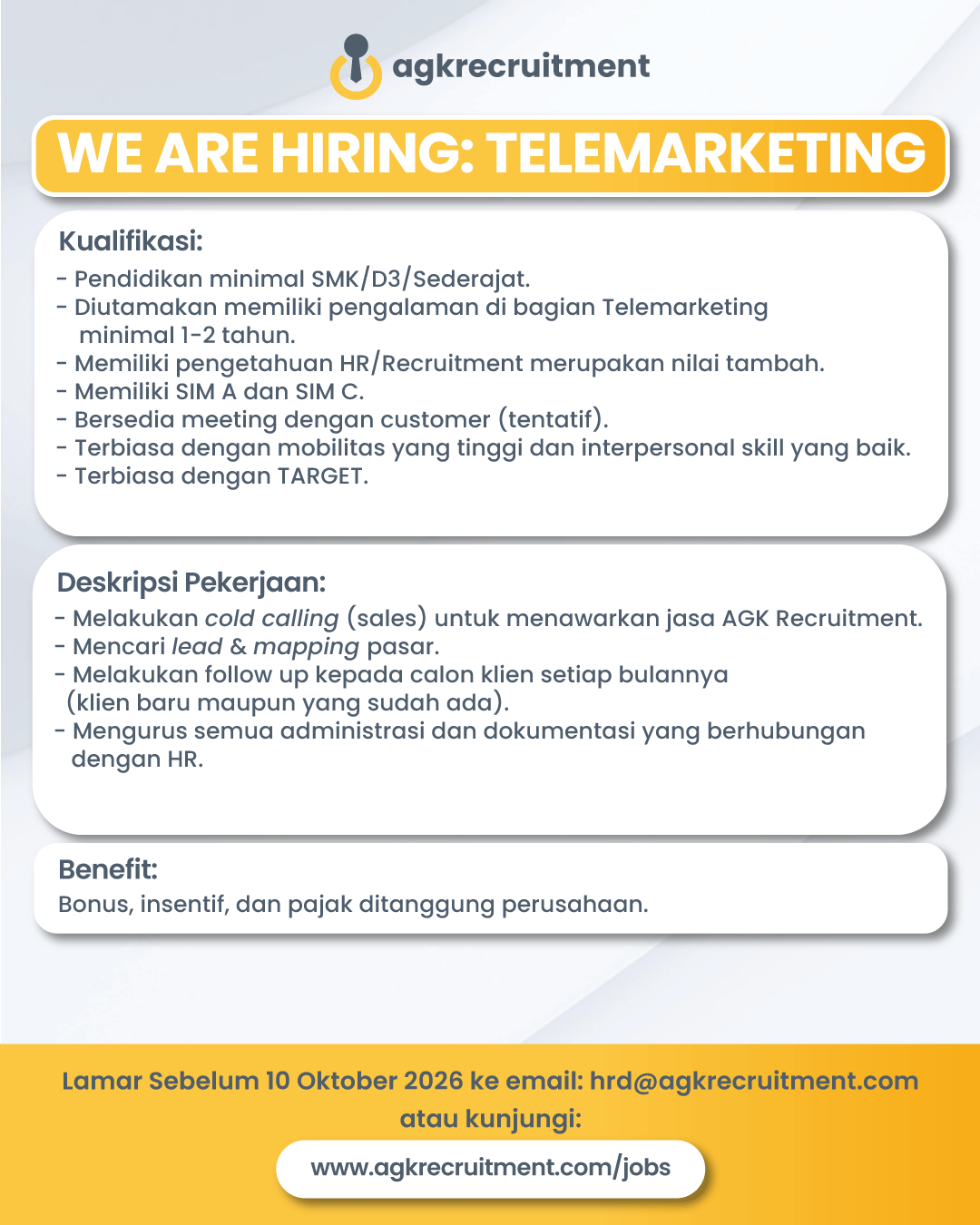 agkrecruitment

WE ARE HIRING: TELEMARKETING

Kualifikasi:
- Pendidikan minimal SMK/D3/Sederajat.
- Diutamakan memiliki pengalaman di bagian Telemarketing minimal 1-2 tahun.
- Memiliki pengetahuan HR/Recruitment merupakan nilai tambah.
- Memiliki SIM A dan SIM C.
- Bersedia meeting dengan customer (tentatif).
- Terbiasa dengan mobilitas yang tinggi dan interpersonal skill yang baik.
- Terbiasa dengan TARGET.

Deskripsi Pekerjaan:
- Melakukan cold calling (sales) untuk menawarkan jasa AGK Recruitment.
- Mencari lead & mapping pasar.
- Melakukan follow up kepada calon klien setiap bulannya (klien baru maupun yang sudah ada).
- Mengurus semua administrasi dan dokumentasi yang berhubungan dengan HR.

Benefit:
Bonus, insentif, dan pajak ditanggung perusahaan.

Lamar Sebelum 10 Oktober 2026 ke email: hrd@agkrecruitment.com atau kunjungi:

www.agkrecruitment.com/jobs